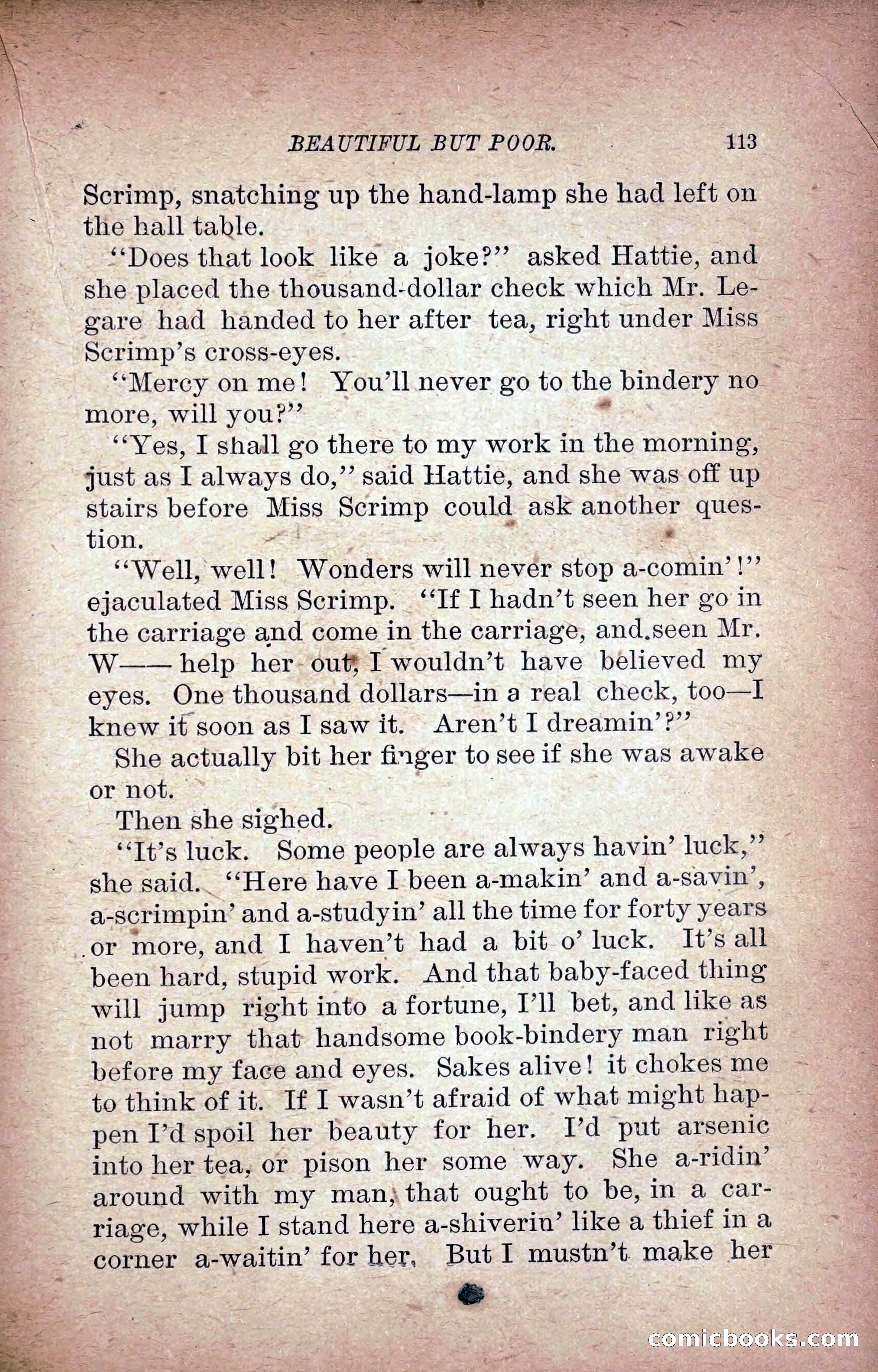 BEAUTIFUL BUT POOR. 113

Scrimp, snatching up the hand-lamp she had left on the hall table.

"Does that look like a joke?" asked Hattie, and she placed the thousand-dollar check which Mr. Legare had handed to her after tea, right under Miss Scrimp's cross-eyes.

"Mercy on me! You'll never go to the bindery no more, will you?"

"Yes, I shall go there to my work in the morning, just as I always do," said Hattie, and she was off up stairs before Miss Scrimp could ask another question.

"Well, well! Wonders will never stop a-comin'!" ejaculated Miss Scrimp. "If I hadn't seen her go in the carriage and come in the carriage, and seen Mr. W—— help her out, I wouldn't have believed my eyes. One thousand dollars—in a real check, too—I knew it soon as I saw it. Aren't I dreamin'?"

She actually bit her finger to see if she was awake or not.

Then she sighed.

"It's luck. Some people are always havin' luck," she said. "Here have I been a-makin' and a-savin', a-scrimpin' and a-studyin' all the time for forty years or more, and I haven't had a bit o' luck. It's all been hard, stupid work. And that baby-faced thing will jump right into a fortune, I'll bet, and like as not marry that handsome book-bindery man right before my face and eyes. Sakes alive! it chokes me to think of it. If I wasn't afraid of what might happen I'd spoil her beauty for her. I'd put arsenic into her tea, or pison her some way. She a-ridin' around with my man, that ought to be, in a carriage, while I stand here a-shiverin' like a thief in a corner a-waitin' for her. But I mustn't make her

comicbooks.com